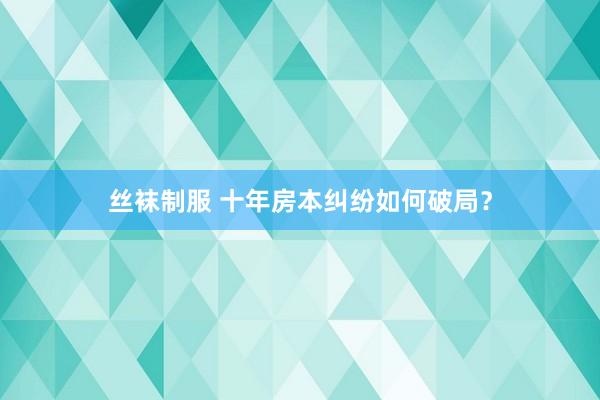 丝袜制服 十年房本纠纷如何破局？